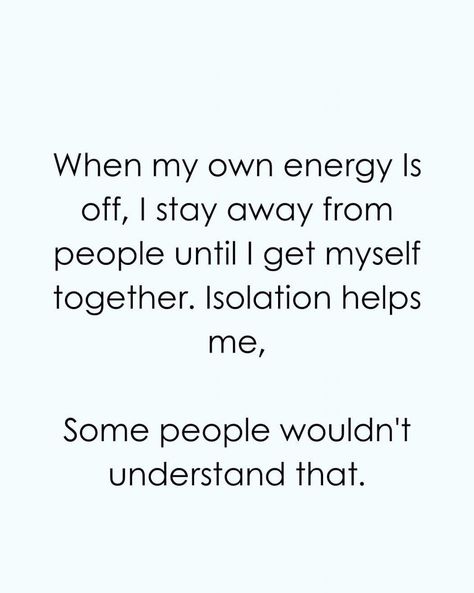 When my own energy Is off, I stay away from people until I get myself together. Isolation helps me,

Some people wouldn't understand that.